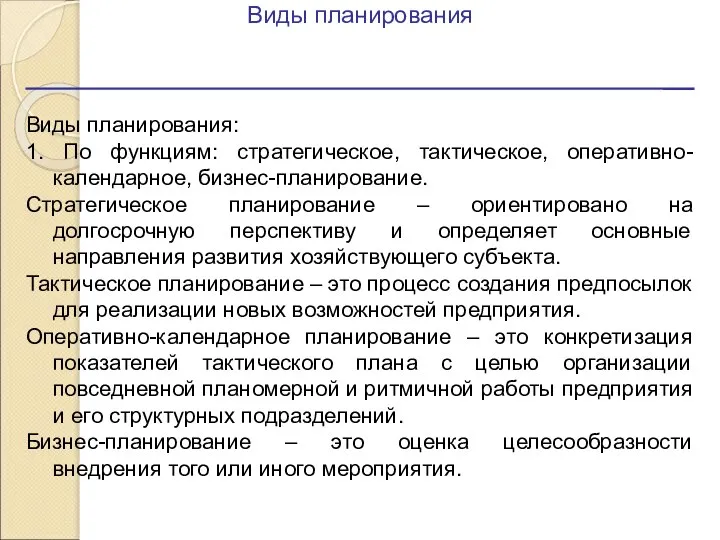 Виды планирования

Виды планирования:

1. По функциям: стратегическое, тактическое, оперативно-календарное, бизнес-планирование.

Стратегическое планирование – ориентировано на долгосрочную перспективу и определяет основные направления развития хозяйствующего субъекта.

Тактическое планирование – это процесс создания предпосылок для реализации новых возможностей предприятия.

Оперативно-календарное планирование – это конкретизация показателей тактического плана с целью организации повседневной планомерной и ритмичной работы предприятия и его структурных подразделений.

Бизнес-планирование – это оценка целесообразности внедрения того или иного мероприятия.